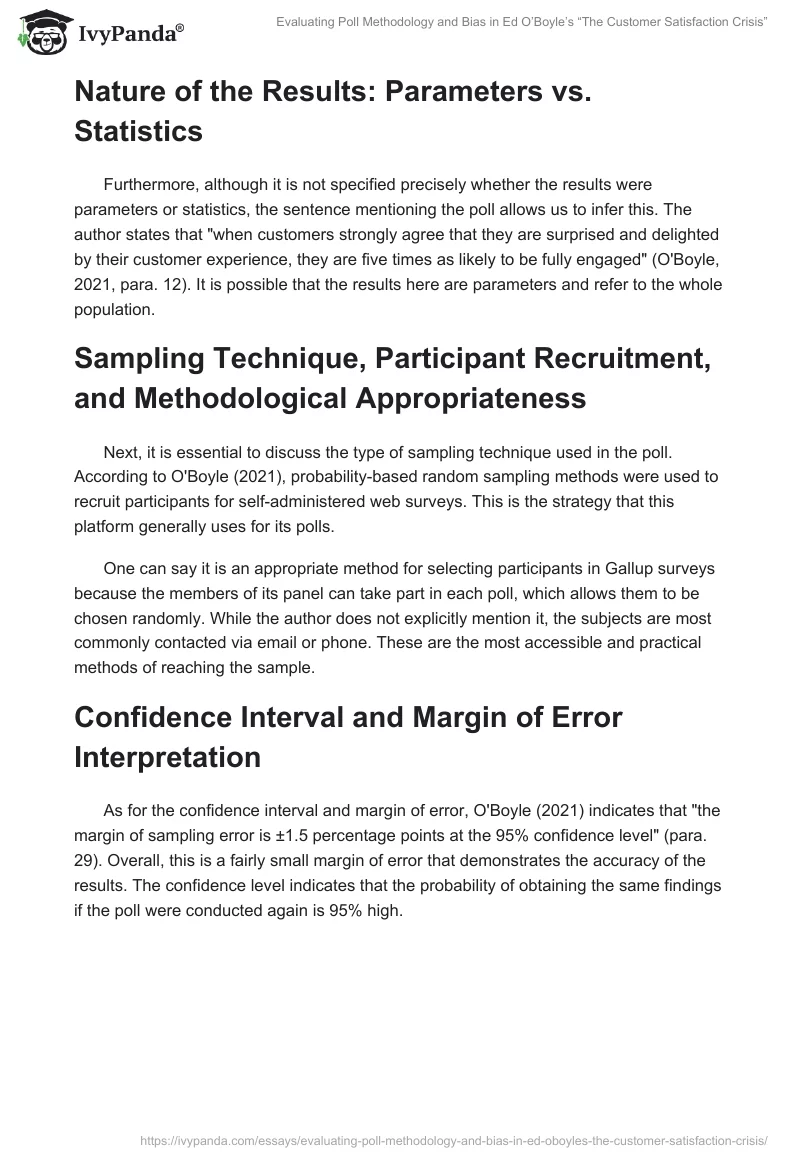 IvyPanda®

Evaluating Poll Methodology and Bias in Ed O'Boyle's "The Customer Satisfaction Crisis"

Nature of the Results: Parameters vs. Statistics

Furthermore, although it is not specified precisely whether the results were parameters or statistics, the sentence mentioning the poll allows us to infer this. The author states that "when customers strongly agree that they are surprised and delighted by their customer experience, they are five times as likely to be fully engaged" (O'Boyle, 2021, para. 12). It is possible that the results here are parameters and refer to the whole population.

Sampling Technique, Participant Recruitment, and Methodological Appropriateness

Next, it is essential to discuss the type of sampling technique used in the poll. According to O'Boyle (2021), probability-based random sampling methods were used to recruit participants for self-administered web surveys. This is the strategy that this platform generally uses for its polls.

One can say it is an appropriate method for selecting participants in Gallup surveys because the members of its panel can take part in each poll, which allows them to be chosen randomly. While the author does not explicitly mention it, the subjects are most commonly contacted via email or phone. These are the most accessible and practical methods of reaching the sample.

Confidence Interval and Margin of Error Interpretation

As for the confidence interval and margin of error, O'Boyle (2021) indicates that "the margin of sampling error is ±1.5 percentage points at the 95% confidence level" (para. 29). Overall, this is a fairly small margin of error that demonstrates the accuracy of the results. The confidence level indicates that the probability of obtaining the same findings if the poll were conducted again is 95% high.

https://ivypanda.com/essays/evaluating-poll-methodology-and-bias-in-ed-oboyles-the-customer-satisfaction-crisis/